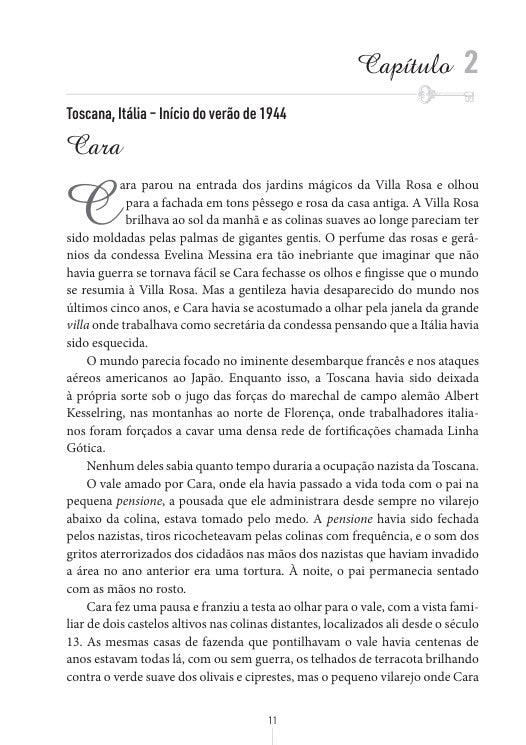 Capítulo 2

Toscana, Itália – Início do verão de 1944

Cara

Cara parou na entrada dos jardins mágicos da Villa Rosa e olhou para a fachada em tons pêssego e rosa da casa antiga. A Villa Rosa brilhava ao sol da manhã e as colinas suaves ao longe pareciam ter sido moldadas pelas palmas de gigantes gentis. O perfume das rosas e gerânios da condessa Evelina Messina era tão inebriante que imaginar que não havia guerra se tornava fácil se Cara fechasse os olhos e fingisse que o mundo se resumia à Villa Rosa. Mas a gentileza havia desaparecido do mundo nos últimos cinco anos, e Cara havia se acostumado a olhar pela janela da grande villa onde trabalhava como secretária da condessa pensando que a Itália havia sido esquecida.

O mundo parecia focado no iminente desembarque francês e nos ataques aéreos americanos ao Japão. Enquanto isso, a Toscana havia sido deixada à própria sorte sob o jugo das forças do marechal de campo alemão Albert Kesselring, nas montanhas ao norte de Florença, onde trabalhadores italianos foram forçados a cavar uma densa rede de fortificações chamada Linha Gótica.

Nenhum deles sabia quanto tempo duraria a ocupação nazista da Toscana.

O vale amado por Cara, onde ela havia passado a vida toda com o pai na pequena pensione, a pousada que ele administrara desde sempre no vilarejo abaixo da colina, estava tomado pelo medo. A pensione havia sido fechada pelos nazistas, tiros ricocheteavam pelas colinas com frequência, e o som dos gritos aterrorizados dos cidadãos nas mãos dos nazistas que haviam invadido a área no ano anterior era uma tortura. À noite, o pai permanecia sentado com as mãos no rosto.

Cara fez uma pausa e franziu a testa ao olhar para o vale, com a vista familiar de dois castelos altivos nas colinas distantes, localizados ali desde o século 13. As mesmas casas de fazenda que pontilhavam o vale havia centenas de anos estavam todas lá, com ou sem guerra, os telhados de terracota brilhando contra o verde suave dos olivais e ciprestes, mas o pequeno vilarejo onde Cara

11